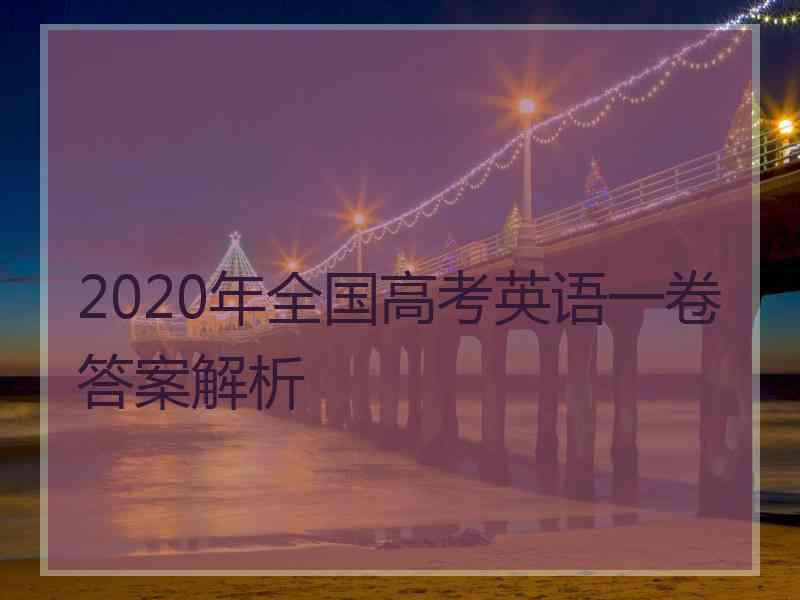 2020年全国高考英语一卷答案解析